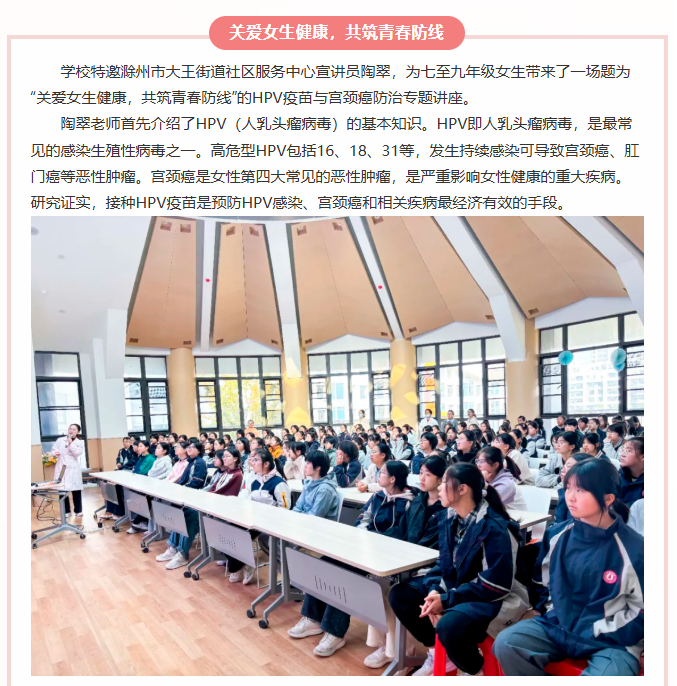 关爱女生健康，共筑青春防线

学校特邀滁州市大王街道社区服务中心宣讲员陶翠，为七至九年级女生带来了一场题为“关爱女生健康，共筑青春防线”的HPV疫苗与宫颈癌防治专题讲座。

陶翠老师首先介绍了HPV（人乳头瘤病毒）的基本知识。HPV即人乳头瘤病毒，是最常见的感染生殖性病毒之一。高危型HPV包括16、18、31等，发生持续感染可导致宫颈癌、肛门癌等恶性肿瘤。宫颈癌是女性第四大常见的恶性肿瘤，是严重影响女性健康的重大疾病。研究证实，接种HPV疫苗是预防HPV感染、宫颈癌和相关疾病最经济有效的手段。